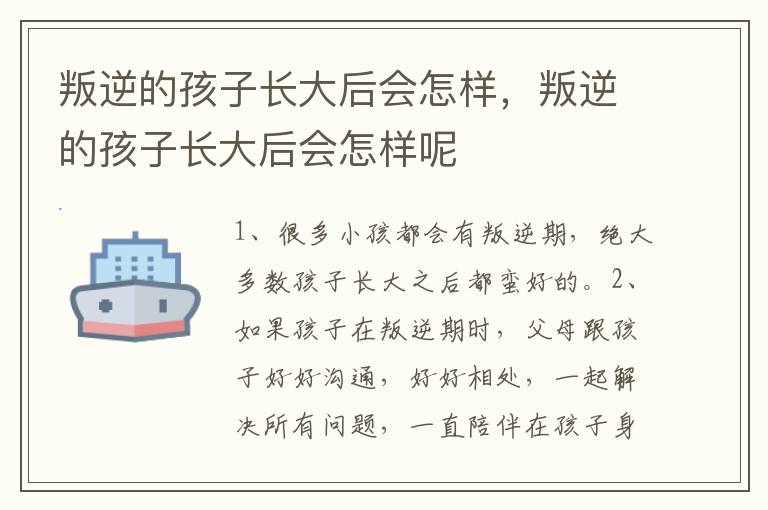 叛逆的孩子长大后会怎样，叛逆的孩子长大后会怎样呢

1、很多小孩都会有叛逆期，绝大多数孩子长大之后都蛮好的。2、如果孩子在叛逆期时，父母跟孩子好好沟通，好好相处，一起解决所有问题，一直陪伴在孩子身